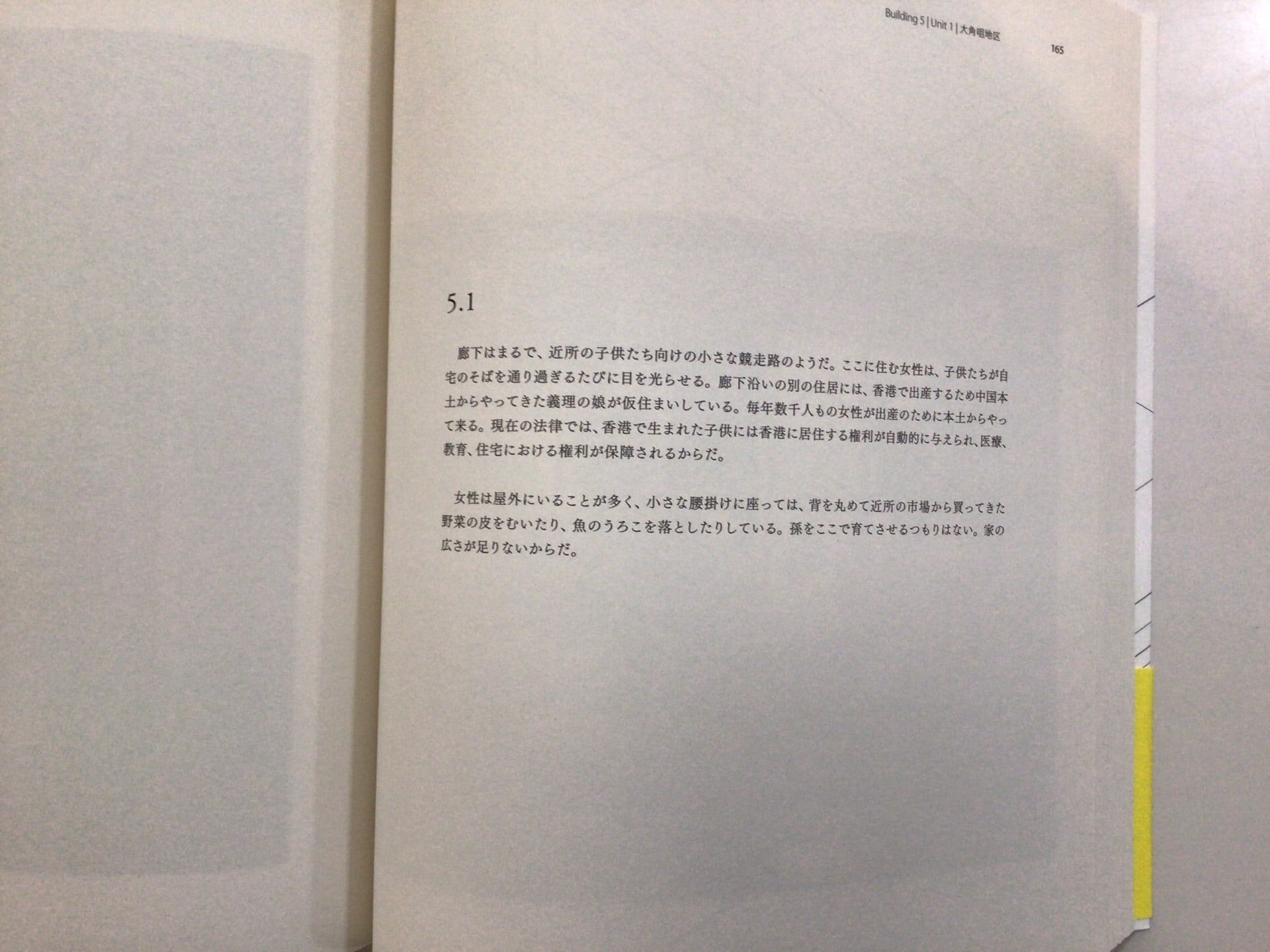 Building 5 | Unit 1 | 大角咀地区

165

5.1

廊下はまるで、近所の子供たち向けの小さな競走路のようだ。ここに住む女性は、子供たちが自宅のそばを通り過ぎるたびに目を光らせる。廊下沿いの別の住居には、香港で出産するため中国本土からやってきた義理の娘が仮住まいしている。毎年数千人もの女性が出産のために本土からやって来る。現在の法律では、香港で生まれた子供には香港に居住する権利が自動的に与えられ、医療、教育、住宅における権利が保障されるからだ。

女性は屋外にいることが多く、小さな腰掛けに座っては、背を丸めて近所の市場から買ってきた野菜の皮をむいたり、魚のうろこを落としたりしている。孫をここで育てさせるつもりはない。家の広さが足りないからだ。